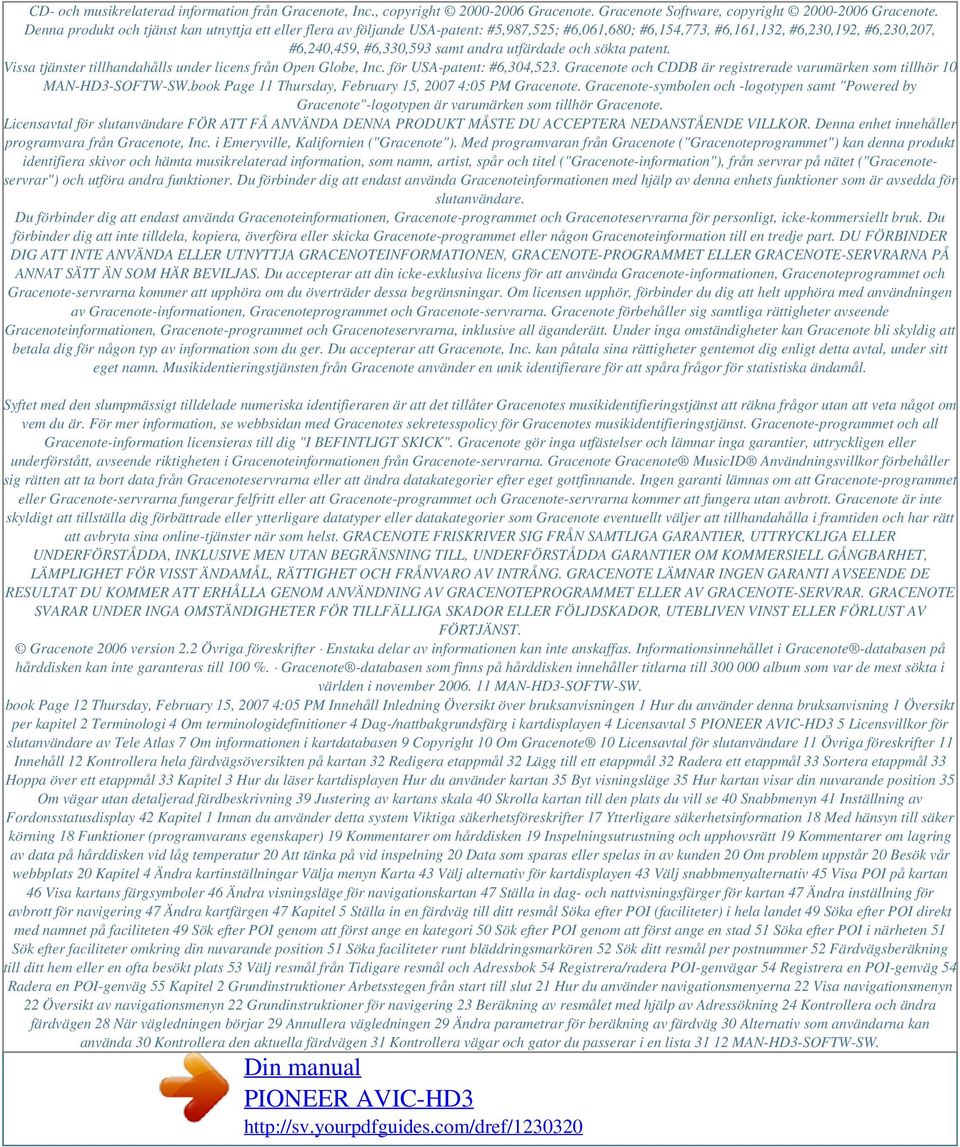 CD- och musikrelaterad information från Gracenote, Inc., copyright © 2000-2006 Gracenote. Gracenote Software, copyright © 2000-2006 Gracenote. Denna produkt och tjänst kan utnyttja ett eller flera av följande USA-patent: #5,987,525; #6,061,680; #6,154,773, #6,161,132, #6,230,192, #6,230,207, #6,240,459, #6,330,593 samt andra utfärdade och sökta patent.
Vissa tjänster tillhandahålls under licens från Open Globe, Inc. för USA-patent: #6,304,523. Gracenote och CDDB är registrerade varumärken som tillhör 10 MAN-HD3-SOFTW-SW.book Page 11 Thursday, February 15, 2007 4:05 PM Gracenote. Gracenote-symbolen och -logotypen samt "Powered by Gracenote"-logotypen är varumärken som tillhör Gracenote.
Licensavtal för slutanvändare FÖR ATT FÅ ANVÄNDA DENNA PRODUKT MÅSTE DU ACCEPTERA NEDANSTÅENDE VILLKOR. Denna enhet innehåller programvara från Gracenote, Inc. i Emeryville, Kalifornien ("Gracenote"). Med programvaran från Gracenote ("Gracenoteprogrammet") kan denna produkt identifiera skivor och hämta musikrelaterad information, som namn, artist, spår och titel ("Gracenote-information"), från servrar på nätet ("Gracenoteservrar") och utföra andra funktioner. Du förbinder dig att endast använda Gracenoteinformationen med hjälp av denna enhets funktioner som är avsedda för slutanvändare.
Du förbinder dig att endast använda Gracenoteinformationen, Gracenote-programmet och Gracenoteservrarna för personligt, icke-kommersiellt bruk. Du förbinder dig att inte tilldela, kopiera, överföra eller skicka Gracenote-programmet eller någon Gracenoteinformation till en tredje part. DU FÖRBINDER DIG ATT INTE ANVÄNDA ELLER UTNYTTJA GRACENOTEINFORMATIONEN, GRACENOTE-PROGRAMMET ELLER GRACENOTE-SERVRARNA PÅ ANNAT SÄTT ÄN SOM HÄR BEVILJAS. Du accepterar att din icke-exklusiva licens för att använda Gracenote-informationen, Gracenoteprogrammet och Gracenote-servrarna kommer att upphöra om du överträder dessa begränsningar. Om licensen upphör, förbinder du dig att helt upphöra med användningen av Gracenote-informationen, Gracenoteprogrammet och Gracenote-servrarna. Gracenote förbehåller sig samtliga rättigheter avseende Gracenoteinformationen, Gracenote-programmet och Gracenoteservrarna, inklusive all äganderätt. Under inga omständigheter kan Gracenote bli skyldig att betala dig för någon typ av information som du ger. Du accepterar att Gracenote, Inc. kan påtala sina rättigheter gentemot dig enligt detta avtal, under sitt eget namn. Musikidentieringstjänsten från Gracenote använder en unik identifierare för att spåra frågor för statistiska ändamål.

Syftet med den slumpmässigt tilldelade numeriska identifieraren är att det tillåter Gracenotes musikidentifieringstjänst att räkna frågor utan att veta något om vem du är. För mer information, se webbsidan med Gracenotes sekretesspolicy för Gracenotes musikidentifieringstjänst. Gracenote-programmet och all Gracenote-information licensieras till dig "I BEFINTLIGT SKICK". Gracenote gör inga utfästelser och lämnar inga garantier, uttryckligen eller underförstått, avseende riktigheten i Gracenoteinformationen från Gracenote-servrarna. Gracenote Gracenote® MusicID® Användningsvillkor förbehåller sig rätten att ta bort data från Gracenoteservrarna eller att ändra datakategorier efter eget gottfinnande. Ingen garanti lämnas om att Gracenote-programmet eller Gracenote-servrarna fungerar felfritt eller att Gracenote-programmet och Gracenote-servrarna kommer att fungera utan avbrott. Gracenote är inte skyldigt att tillställa dig förbättrade eller ytterligare datatyper eller datakategorier som Gracenote eventuellt väljer att tillhandahålla i framtiden och har rätt att avbryta sina online-tjänster när som helst. GRACENOTE FRISKRIVER SIG FRÅN SAMTLIGA GARANTIER, UTTRYCKLIGA ELLER UNDERFÖRSTÅDDA, INKLUSIVE MEN UTAN BEGRÄNSNING TILL, UNDERFÖRSTÅDDA GARANTIER OM KOMMERSIELL GÅNGBARHET, LÄMPLIGHET FÖR VISST ÄNDAMÅL, RÄTTIGHET OCH FRÅNVARO AV INTRÅNG. GRACENOTE LÄMNAR INGEN GARANTI AVSEENDE DE RESULTAT DU KOMMER ATT ERHÅLLA GENOM ANVÄNDNING AV GRACENOTEPROGRAMMET ELLER AV GRACENOTE-SERVRAR. GRACENOTE SVARAR UNDER INGA OMSTÄNDIGHETER FÖR TILLFÄLLIGA SKADOR ELLER FÖLJDSKADOR, UTEBLIVEN VINST ELLER FÖRLUST AV FÖRTJÄNST.
© Gracenote 2006 version 2.2 Övriga föreskrifter · Enstaka delar av informationen kan inte anskaffas. Informationsinnehållet i Gracenote®-databasen på hårddisken kan inte garanteras till 100 %. · Gracenote®-databasen som finns på hårddisken innehåller titlarna till 300 000 album som var de mest sökta i världen i november 2006. 11 MAN-HD3-SOFTW-SW.
book Page 12 Thursday, February 15, 2007 4:05 PM Innehåll Inledning Översikt över bruksanvisningen 1 Hur du använder denna bruksanvisning 1 Översikt per kapitel 2 Terminologi 4 Om terminologidefinitioner 4 Dag-/nattbakgrundsfärg i kartdisplayen 4 Licensavtal 5 PIONEER AVIC-HD3 5 Licensvillkor för slutanvändare av Tele Atlas 7 Om informationen i kartdatabasen 9 Copyright 10 Om Gracenote® 10 Licensavtal för slutanvändare 11 Övriga föreskrifter 11 Innehåll 12 Kontrollera hela färdvägsöversikten på kartan 32 Redigera etappmål 32 Lägg till ett etappmål 32 Radera ett etappmål 33 Sortera etappmål 33 Hoppa över ett etappmål 33 Kapitel 3 Hur du läser kartdisplayen Hur du använder kartan 35 Byt visningsläge 35 Hur kartan visar din nuvarande position 35 Om vägar utan detaljerad färdbeskrivning 39 Justering av kartans skala 40 Skrolla kartan till den plats du vill se 40 Snabbmenyn 41 Inställning av Fordonsstatusdisplay 42 Kapitel 1 Innan du använder detta system Viktiga säkerhetsföreskrifter 17 Ytterligare säkerhetsinformation 18 Med hänsyn till säker körning 18 Funktioner (programvarans egenskaper) 19 Kommentarer om hårddisken 19 Inspelningsutrustning och upphovsrätt 19 Kommentarer om lagring av data på hårddisken vid låg temperatur 20 Att tänka på vid inspelning 20 Data som sparas eller spelas in av kunden 20 Om problem uppstår 20 Besök vår webbplats 20 Kapitel 4 Ändra kartinställningar Välja menyn Karta 43 Välj alternativ för kartdisplayen 43 Välj snabbmenyalternativ 45 Visa POI på kartan 46 Visa kartans färgsymboler 46 Ändra visningsläge för navigationskartan 47 Ställa in dag- och nattvisningsfärger för kartan 47 Ändra inställning för avbrott för navigering 47 Ändra kartfärgen 47 Kapitel 5 Ställa in en färdväg till ditt resmål Söka efter POI (faciliteter) i hela landet 49 Söka efter POI direkt med namnet på faciliteten 49 Sök efter POI genom att först ange en kategori 50 Sök efter POI genom att först ange en stad 51 Söka efter POI i närheten 51 Sök efter faciliteter omkring din nuvarande position 51 Söka faciliteter runt bläddringsmarkören 52 Sök ditt resmål per postnummer 52 Färdvägsberäkning till ditt hem eller en ofta besökt plats 53 Välj resmål från Tidigare resmål och Adressbok 54 Registrera/radera POI-genvägar 54 Registrera en POI-genväg 54 Radera en POI-genväg 55 Kapitel 2 Grundinstruktioner Arbetsstegen från start till slut 21 Hur du använder navigationsmenyerna 22 Visa navigationsmenyn 22 Översikt av navigationsmenyn 22 Grundinstruktioner för navigering 23 Beräkning av resmålet med hjälp av Adressökning 24 Kontrollera och ändra färdvägen 28 När vägledningen börjar 29 Annullera vägledningen 29 Ändra parametrar för beräkning av färdväg 30 Alternativ som användarna kan använda 30 Kontrollera den aktuella färdvägen 31 Kontrollera vägar och gator du passerar i en lista 31 12 MAN-HD3-SOFTW-SW.

Din manual
PIONEER AVIC-HD3
http://sv.yourpdfguides.com/dref/1230320